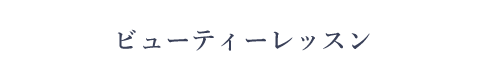 ビューティーレッスン